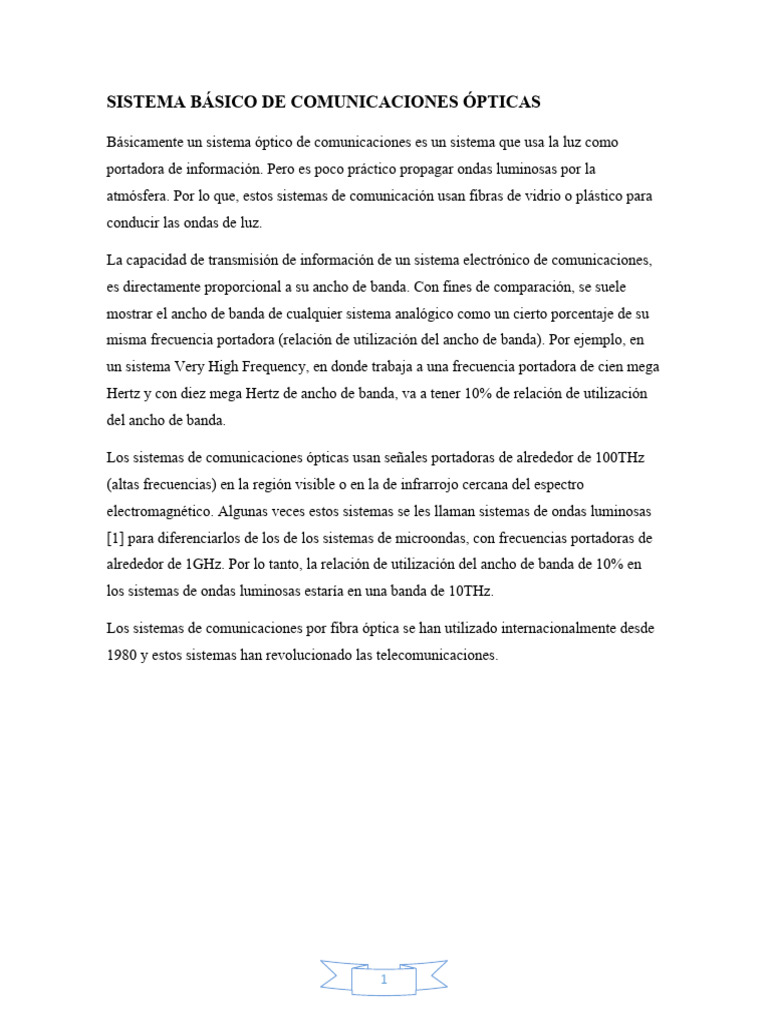 SISTEMA BÁSICO DE COMUNICACIONES ÓPTICAS

Básicamente un sistema óptico de comunicaciones es un sistema que usa la luz como portadora de información. Pero es poco práctico propagar ondas luminosas por la atmósfera. Por lo que, estos sistemas de comunicación usan fibras de vidrio o plástico para conducir las ondas de luz.

La capacidad de transmisión de información de un sistema electrónico de comunicaciones, es directamente proporcional a su ancho de banda. Con fines de comparación, se suele mostrar el ancho de banda de cualquier sistema analógico como un cierto porcentaje de su misma frecuencia portadora (relación de utilización del ancho de banda). Por ejemplo, en un sistema Very High Frequency, en donde trabaja a una frecuencia portadora de cien mega Hertz y con diez mega Hertz de ancho de banda, va a tener 10% de relación de utilización del ancho de banda.

Los sistemas de comunicaciones ópticas usan señales portadoras de alrededor de 100THz (altas frecuencias) en la región visible o en la de infrarrojo cercana del espectro electromagnético. Algunas veces estos sistemas se les llaman sistemas de ondas luminosas [1] para diferenciarlos de los de los sistemas de microondas, con frecuencias portadoras de alrededor de 1GHz. Por lo tanto, la relación de utilización del ancho de banda de 10% en los sistemas de ondas luminosas estaría en una banda de 10THz.

Los sistemas de comunicaciones por fibra óptica se han utilizado internacionalmente desde 1980 y estos sistemas han revolucionado las telecomunicaciones.

1